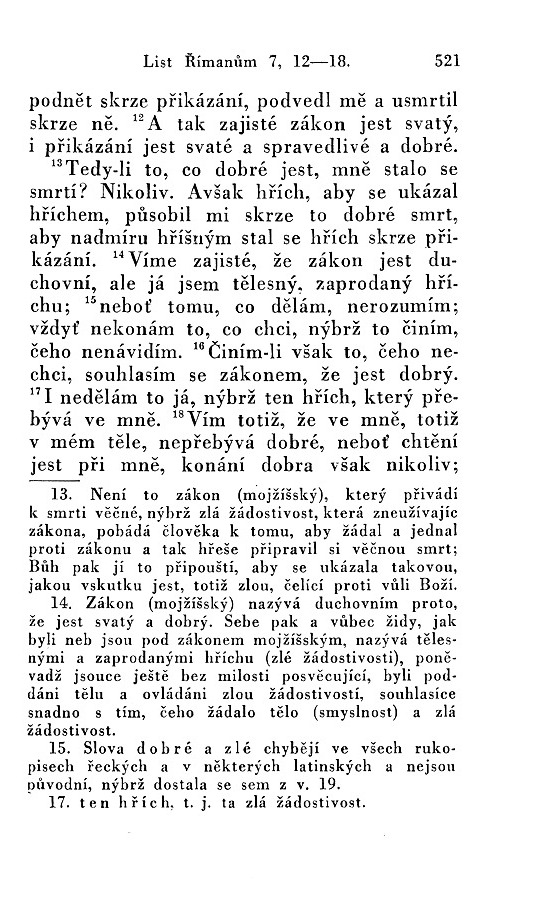 List Římanům 7, 12—18. 521

podnět skrze přikázání, podvedl mě a usmrtil skrze ně. $^{12}$A tak zajisté zákon jest svatý, i přikázání jest svaté a spravedlivé a dobré. $^{13}$Tedy-li to, co dobré jest, mně stalo se smrtí? Nikoliv. Avšak hřích, aby se ukázal hříchem, působil mi skrze to dobré smrt, aby nadmíru hříšným stal se hřích skrze přikázání. $^{14}$Víme zajisté, že zákon jest duchovní, ale já jsem tělesný, zaprodaný hříchu; $^{15}$neboť tomu, co dělám, nerozumím; vždyť nekonám to, co chci, nýbrž to činím, čeho nenávidím. $^{16}$Činím-li však to, čeho nechci, souhlasím se zákonem, že jest dobrý. $^{17}$I nedělám to já, nýbrž ten hřích, který přebývá ve mně. $^{18}$Vím totiž, že ve mně, totiž v mém těle, nepřebývá dobré, neboť chtění jest při mně, konání dobra však nikoliv;

13. Není to zákon (mojžíšský), který přivádí k smrti věčné, nýbrž zlá žádostivost, která zneužívajíc zákona, pobádá člověka k tomu, aby žádal a jednal proti zákonu a tak hřeše připravil si věčnou smrt; Bůh pak jí to připouští, aby se ukázala takovou, jakou vskutku jest, totiž zlou, čelící proti vůli Boží.

14. Zákon (mojžíšský) nazývá duchovním proto, že jest svatý a dobrý. Sebe pak a vůbec židy, jak byli neb jsou pod zákonem mojžíšským, nazývá tělesnými a zaprodanými hříchu (zlé žádostivosti), poněvadž jsouce ještě bez milosti posvěcující, byli poddáni tělu a ovládáni zlou žádostivostí, souhlasíce snadno s tím, čeho žádalo tělo (smyslnost) a zlá žádostivost.

15. Slova dobré a zlé chybějí ve všech rukopisech řeckých a v některých latinských a nejsou původní, nýbrž dostala se sem z v. 19.

17. ten hřích, t. j. ta zlá žádostivost.